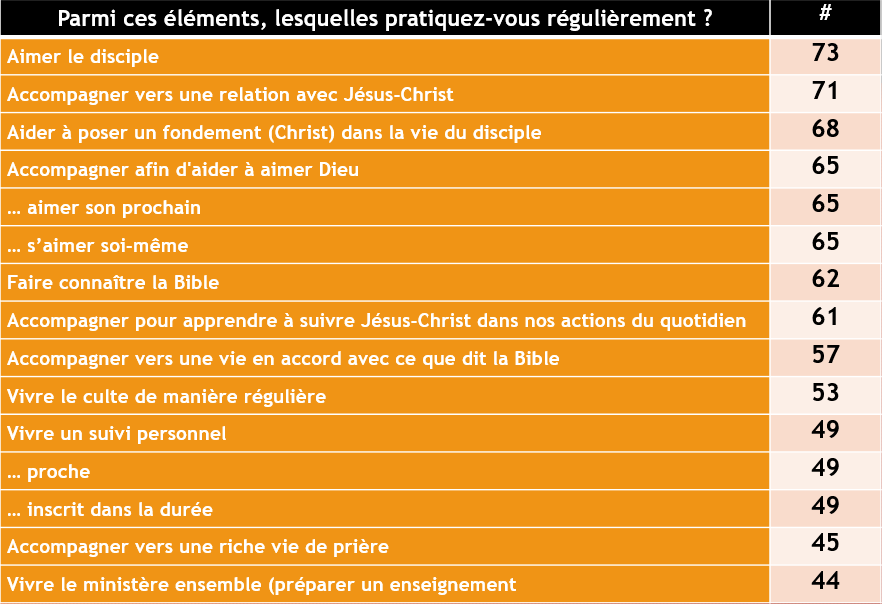 | Parmi ces éléments, lesquelles pratiquez-vous régulièrement ? | # |
|---|---|
| Aimer le disciple | 73 |
| Accompagner vers une relation avec Jésus-Christ | 71 |
| Aider à poser un fondement (Christ) dans la vie du disciple | 68 |
| Accompagner afin d'aider à aimer Dieu | 65 |
| … aimer son prochain | 65 |
| … s'aimer soi-même | 65 |
| Faire connaître la Bible | 62 |
| Accompagner pour apprendre à suivre Jésus-Christ dans nos actions du quotidien | 61 |
| Accompagner vers une vie en accord avec ce que dit la Bible | 57 |
| Vivre le culte de manière régulière | 53 |
| Vivre un suivi personnel | 49 |
| … proche | 49 |
| … inscrit dans la durée | 49 |
| Accompagner vers une riche vie de prière | 45 |
| Vivre le ministère ensemble (préparer un enseignement | 44 |